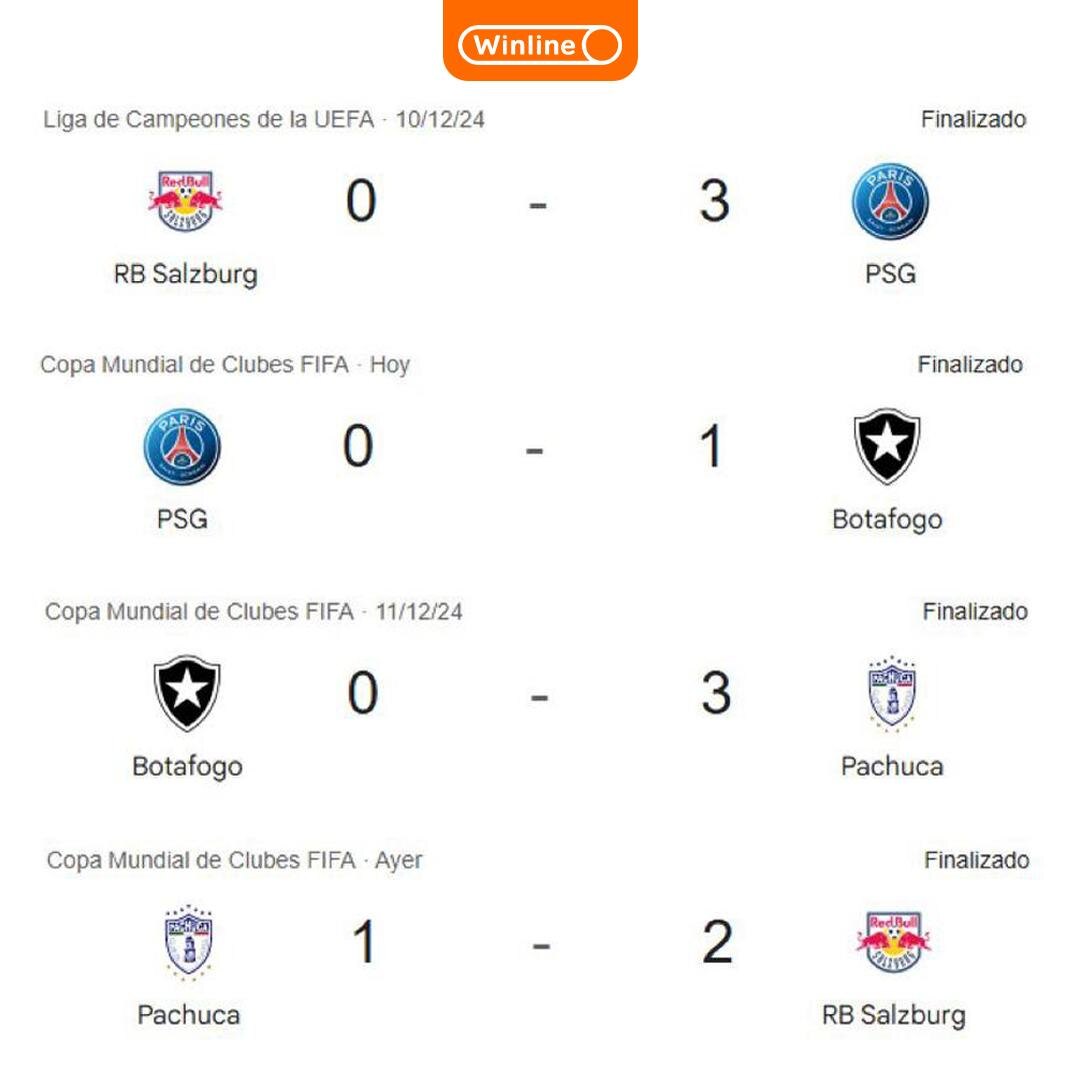 Winline

Liga de Campeones de la UEFA · 10/12/24
Finalizado

RB Salzburg 0 - 3 PSG

Copa Mundial de Clubes FIFA · Hoy
Finalizado

PSG 0 - 1 Botafogo

Copa Mundial de Clubes FIFA · 11/12/24
Finalizado

Botafogo 0 - 3 Pachuca

Copa Mundial de Clubes FIFA · Ayer
Finalizado

Pachuca 1 - 2 RB Salzburg